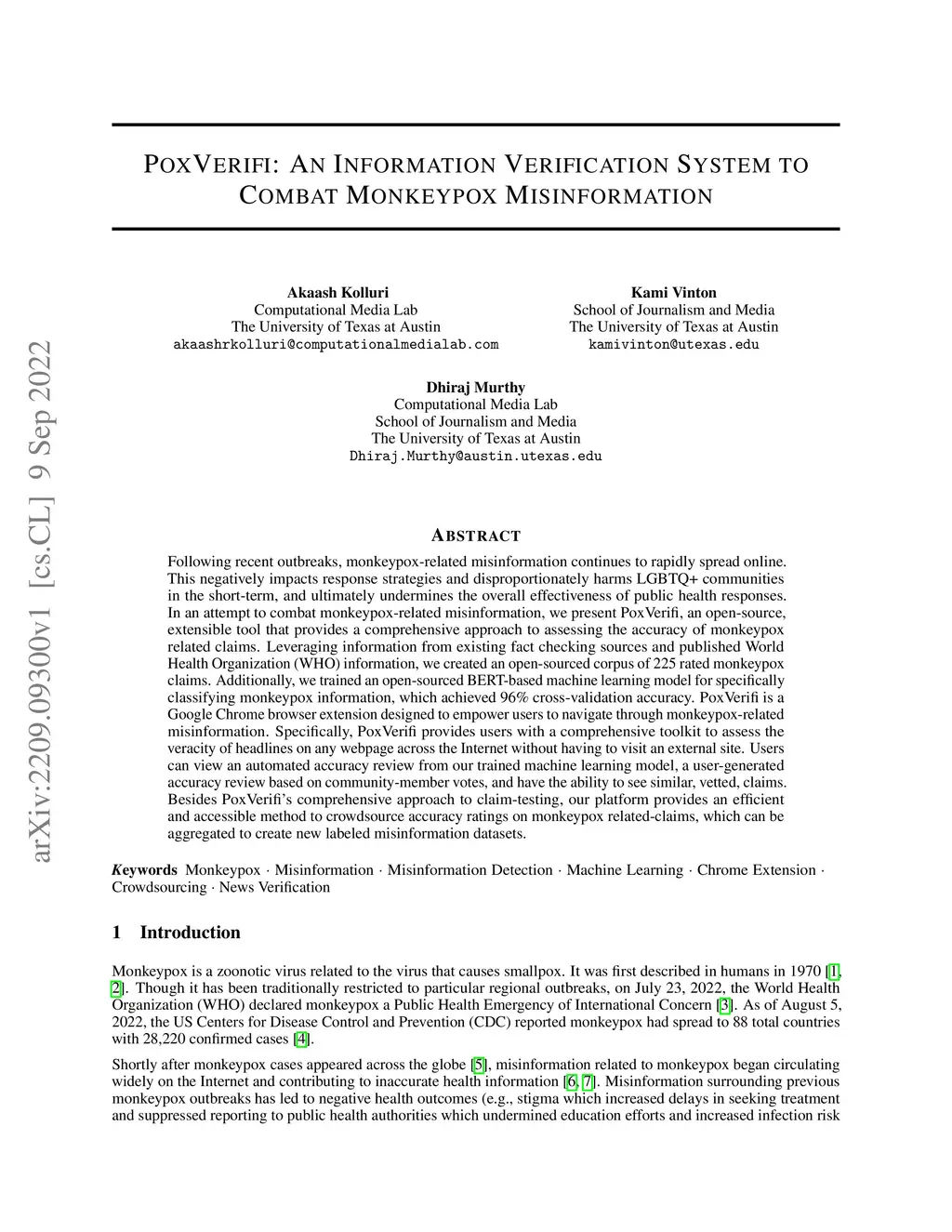 arXiv:2209.09300v1 [cs.CL] 9 Sep 2022

POXVERIFI: AN INFORMATION VERIFICATION SYSTEM TO COMBAT MONKEYPOX MISINFORMATION

Akaash Kolluri
Computational Media Lab
The University of Texas at Austin
akaashrkolluri@computationalmedialab.com

Kami Vinton
School of Journalism and Media
The University of Texas at Austin
kamivinton@utexas.edu

Dhiraj Murthy
Computational Media Lab
School of Journalism and Media
The University of Texas at Austin
Dhiraj.Murthy@austin.utexas.edu

ABSTRACT

Following recent outbreaks, monkeypox-related misinformation continues to rapidly spread online. This negatively impacts response strategies and disproportionately harms LGBTQ+ communities in the short-term, and ultimately undermines the overall effectiveness of public health responses. In an attempt to combat monkeypox-related misinformation, we present PoxVerifi, an open-source, extensible tool that provides a comprehensive approach to assessing the accuracy of monkeypox related claims. Leveraging information from existing fact checking sources and published World Health Organization (WHO) information, we created an open-sourced corpus of 225 rated monkeypox claims. Additionally, we trained an open-sourced BERT-based machine learning model for specifically classifying monkeypox information, which achieved 96% cross-validation accuracy. PoxVerifi is a Google Chrome browser extension designed to empower users to navigate through monkeypox-related misinformation. Specifically, PoxVerifi provides users with a comprehensive toolkit to assess the veracity of headlines on any webpage across the Internet without having to visit an external site. Users can view an automated accuracy review from our trained machine learning model, a user-generated accuracy review based on community-member votes, and have the ability to see similar, vetted, claims. Besides PoxVerifi's comprehensive approach to claim-testing, our platform provides an efficient and accessible method to crowdsource accuracy ratings on monkeypox related-claims, which can be aggregated to create new labeled misinformation datasets.

Keywords Monkeypox · Misinformation · Misinformation Detection · Machine Learning · Chrome Extension · Crowdsourcing · News Verification

1 Introduction

Monkeypox is a zoonotic virus related to the virus that causes smallpox. It was first described in humans in 1970 [1, 2]. Though it has been traditionally restricted to particular regional outbreaks, on July 23, 2022, the World Health Organization (WHO) declared monkeypox a Public Health Emergency of International Concern [3]. As of August 5, 2022, the US Centers for Disease Control and Prevention (CDC) reported monkeypox had spread to 88 total countries with 28,220 confirmed cases [4].

Shortly after monkeypox cases appeared across the globe [5], misinformation related to monkeypox began circulating widely on the Internet and contributing to inaccurate health information [6, 7]. Misinformation surrounding previous monkeypox outbreaks has led to negative health outcomes (e.g., stigma which increased delays in seeking treatment and suppressed reporting to public health authorities which undermined education efforts and increased infection risk